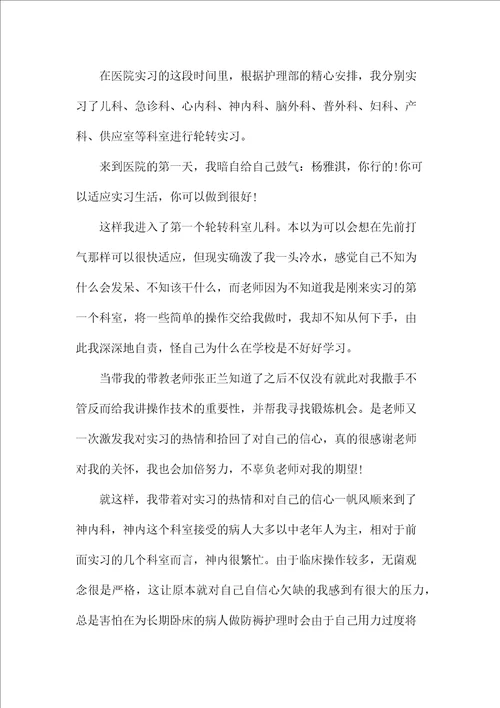 在医院实习的这段时间里，根据护理部的精心安排，我分别实习了儿科、急诊科、心内科、神内科、脑外科、普外科、妇科、产科、供应室等科室进行轮转实习。

来到医院的第一天，我暗自给自己鼓气：杨雅淇，你行的!你可以适应实习生活，你可以做到很好!

这样我进入了第一个轮转科室儿科。本以为可以会想在先前打气那样可以很快适应，但现实确泼了我一头冷水，感觉自己不知为什么会发呆、不知该干什么，而老师因为不知道我是刚来实习的第一个科室，将一些简单的操作交给我做时，我却不知从何下手，由此我深深地自责，怪自己为什么在学校是不好好学习。

当带我的带教老师张正兰知道了之后不仅没有就此对我撒手不管反而给我讲操作技术的重要性，并帮我寻找锻炼机会。是老师又一次激发我对实习的热情和拾回了对自己的信心，真的很感谢老师对我的关怀，我也会加倍努力，不辜负老师对我的期望!

就这样，我带着对实习的热情和对自己的信心一帆风顺来到了神内科，神内这个科室接受的病人大多以中老年人为主，相对于前面实习的几个科室而言，神内很繁忙。由于临床操作较多，无菌观念很是严格，这让原本就对自己自信心欠缺的我感到有很大的压力，总是害怕在为长期卧床的病人做防褥护理时会由于自己用力过度将